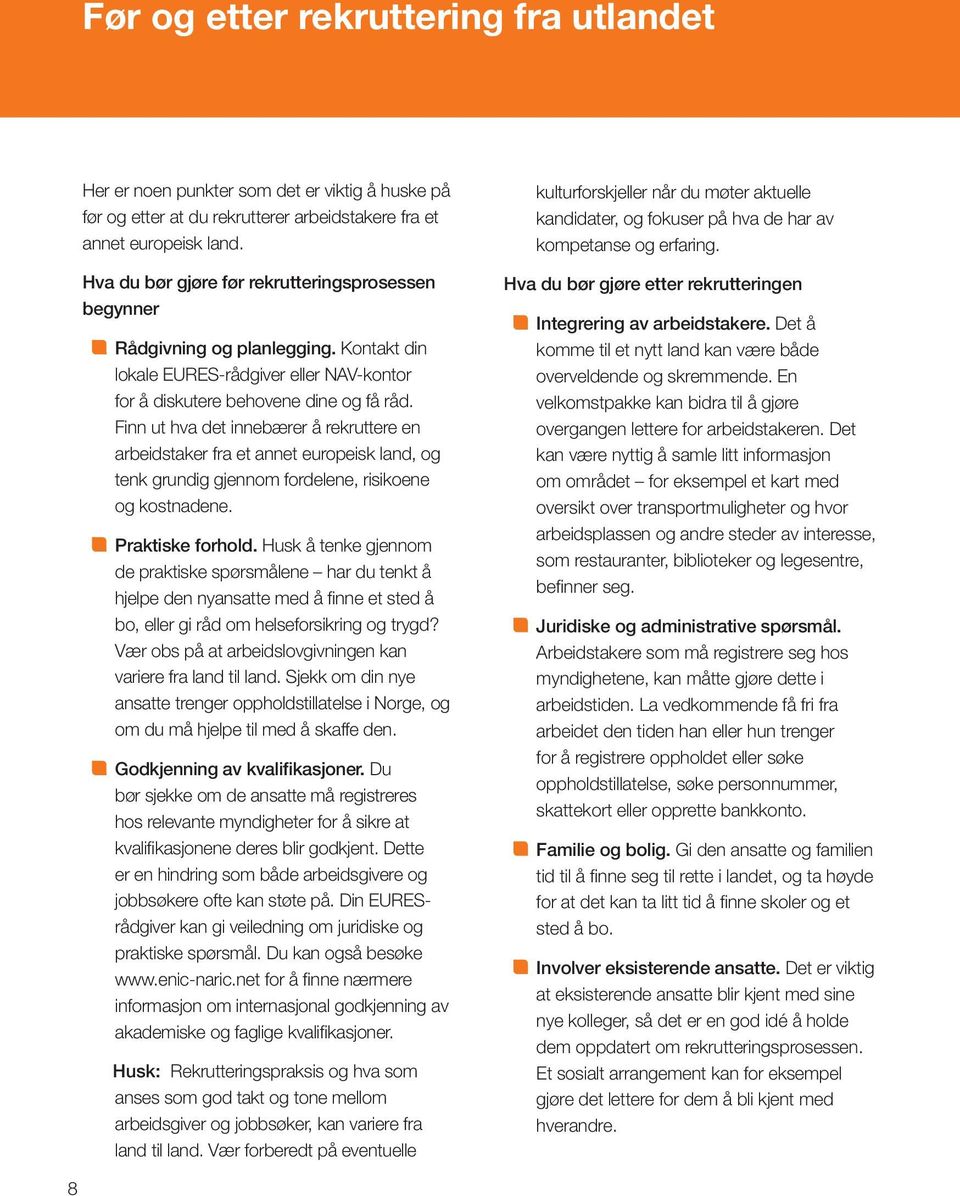 Før og etter rekruttering fra utlandet

Her er noen punkter som det er viktig å huske på før og etter at du rekrutterer arbeidstakere fra et annet europeisk land.

Hva du bør gjøre før rekrutteringsprosessen begynner

Rådgivning og planlegging. Kontakt din lokale EURES-rådgiver eller NAV-kontor for å diskutere behovene dine og få råd. Finn ut hva det innebærer å rekruttere en arbeidstaker fra et annet europeisk land, og tenk grundig gjennom fordelene, risikoene og kostnadene.

Praktiske forhold. Husk å tenke gjennom de praktiske spørsmålene – har du tenkt å hjelpe den nyansatte med å finne et sted å bo, eller gi råd om helseforsikring og trygd? Vær obs på at arbeidslovgivningen kan variere fra land til land. Sjekk om din nye ansatte trenger oppholdstillatelse i Norge, og om du må hjelpe til med å skaffe den.

Godkjenning av kvalifikasjoner. Du bør sjekke om de ansatte må registreres hos relevante myndigheter for å sikre at kvalifikasjonene deres blir godkjent. Dette er en hindring som både arbeidsgivere og jobbsøkere ofte kan støte på. Din EURES-rådgiver kan gi veiledning om juridiske og praktiske spørsmål. Du kan også besøke www.enic-naric.net for å finne nærmere informasjon om internasjonal godkjenning av akademiske og faglige kvalifikasjoner.

Husk: Rekrutteringspraksis og hva som anses som god takt og tone mellom arbeidsgiver og jobbsøker, kan variere fra land til land. Vær forberedt på eventuelle kulturforskjeller når du møter aktuelle kandidater, og fokuser på hva de har av kompetanse og erfaring.

Hva du bør gjøre etter rekrutteringen

Integrering av arbeidstakere. Det å komme til et nytt land kan være både overveldende og skremmende. En velkomstpakke kan bidra til å gjøre overgangen lettere for arbeidstakeren. Det kan være nyttig å samle litt informasjon om området – for eksempel et kart med oversikt over transportmuligheter og hvor arbeidsplassen og andre steder av interesse, som restauranter, biblioteker og legesentre, befinner seg.

Juridiske og administrative spørsmål. Arbeidstakere som må registrere seg hos myndighetene, kan måtte gjøre dette i arbeidstiden. La vedkommende få fri fra arbeidet den tiden han eller hun trenger for å registrere oppholdet eller søke oppholdstillatelse, søke personnummer, skattekort eller opprette bankkonto.

Familie og bolig. Gi den ansatte og familien tid til å finne seg til rette i landet, og ta høyde for at det kan ta litt tid å finne skoler og et sted å bo.

Involver eksisterende ansatte. Det er viktig at eksisterende ansatte blir kjent med sine nye kolleger, så det er en god idé å holde dem oppdatert om rekrutteringsprosessen. Et sosialt arrangement kan for eksempel gjøre det lettere for dem å bli kjent med hverandre.

8